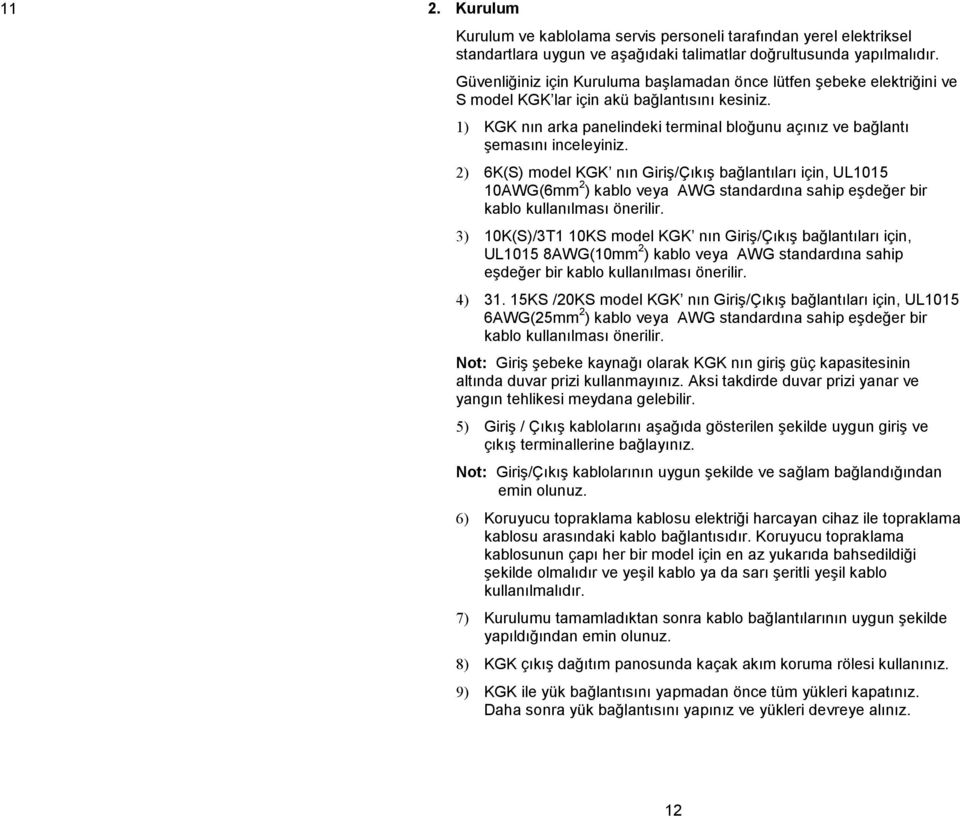 11

2. Kurulum

Kurulum ve kablolama servis personeli tarafından yerel elektriksel standartlara uygun ve aşağıdaki talimatlar doğrultusunda yapılmalıdır.

Güvenliğiniz için Kuruluma başlamadan önce lütfen şebeke elektriğini ve S model KGK'lar için akü bağlantısını kesiniz.

1) KGK nın arka panelindeki terminal bloğunu açınız ve bağlantı şemasını inceleyiniz.

2) 6K(S) model KGK' nın Giriş/Çıkış bağlantıları için, UL1015 10AWG(6mm$^2$) kablo veya AWG standardına sahip eşdeğer bir kablo kullanılması önerilir.

3) 10K(S)/3T1 10KS model KGK' nın Giriş/Çıkış bağlantıları için, UL1015 8AWG(10mm$^2$) kablo veya AWG standardına sahip eşdeğer bir kablo kullanılması önerilir.

4) 31. 15KS /20KS model KGK' nın Giriş/Çıkış bağlantıları için, UL1015 6AWG(25mm$^2$) kablo veya AWG standardına sahip eşdeğer bir kablo kullanılması önerilir.

Not: Giriş şebeke kaynağı olarak KGK nın giriş güç kapasitesinin altında duvar prizi kullanmayınız. Aksi takdirde duvar prizi yanar ve yangın tehlikesi meydana gelebilir.

5) Giriş / Çıkış kablolarını aşağıda gösterilen şekilde uygun giriş ve çıkış terminallerine bağlayınız.

Not: Giriş/Çıkış kablolarının uygun şekilde ve sağlam bağlandığından emin olunuz.

6) Koruyucu topraklama kablosu elektriği harcayan cihaz ile topraklama kablosu arasındaki kablo bağlantısıdır. Koruyucu topraklama kablosunun çapı her bir model için en az yukarıda bahsedildiği şekilde olmalıdır ve yeşil kablo ya da sarı şeritli yeşil kablo kullanılmalıdır.

7) Kurulumu tamamladıktan sonra kablo bağlantılarının uygun şekilde yapıldığından emin olunuz.

8) KGK çıkış dağıtım panosunda kaçak akım koruma rölesi kullanınız.

9) KGK ile yük bağlantısını yapmadan önce tüm yükleri kapatınız. Daha sonra yük bağlantısını yapınız ve yükleri devreye alınız.

12